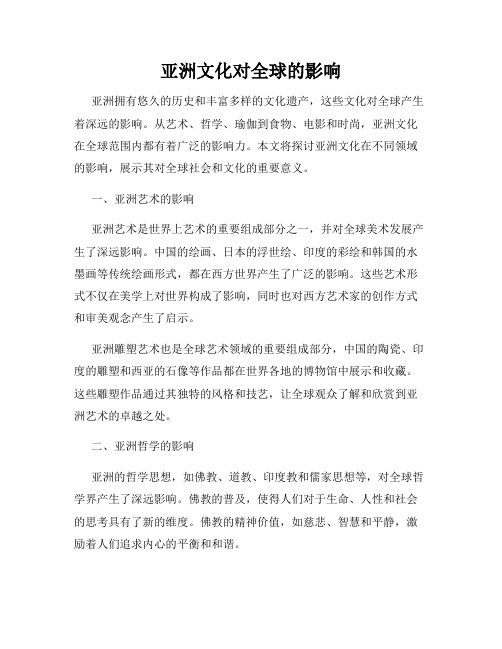 亚洲文化对全球的影响

亚洲拥有悠久的历史和丰富多样的文化遗产，这些文化对全球产生着深远的影响。从艺术、哲学、瑜伽到食物、电影和时尚，亚洲文化在全球范围内都有着广泛的影响力。本文将探讨亚洲文化在不同领域的影响，展示其对全球社会和文化的重要意义。

一、亚洲艺术的影响

亚洲艺术是世界上艺术的重要组成部分之一，并对全球美术发展产生了深远影响。中国的绘画、日本的浮世绘、印度的彩绘和韩国的水墨画等传统绘画形式，都在西方世界产生了广泛的影响。这些艺术形式不仅在美学上对世界构成了影响，同时也对西方艺术家的创作方式和审美观念产生了启示。

亚洲雕塑艺术也是全球艺术领域的重要组成部分，中国的陶瓷、印度的雕塑和西亚的石像等作品都在世界各地的博物馆中展示和收藏。这些雕塑作品通过其独特的风格和技艺，让全球观众了解和欣赏到亚洲艺术的卓越之处。

二、亚洲哲学的影响

亚洲的哲学思想，如佛教、道教、印度教和儒家思想等，对全球哲学界产生了深远影响。佛教的普及，使得人们对于生命、人性和社会的思考具有了新的维度。佛教的精神价值，如慈悲、智慧和平静，激励着人们追求内心的平衡和和谐。